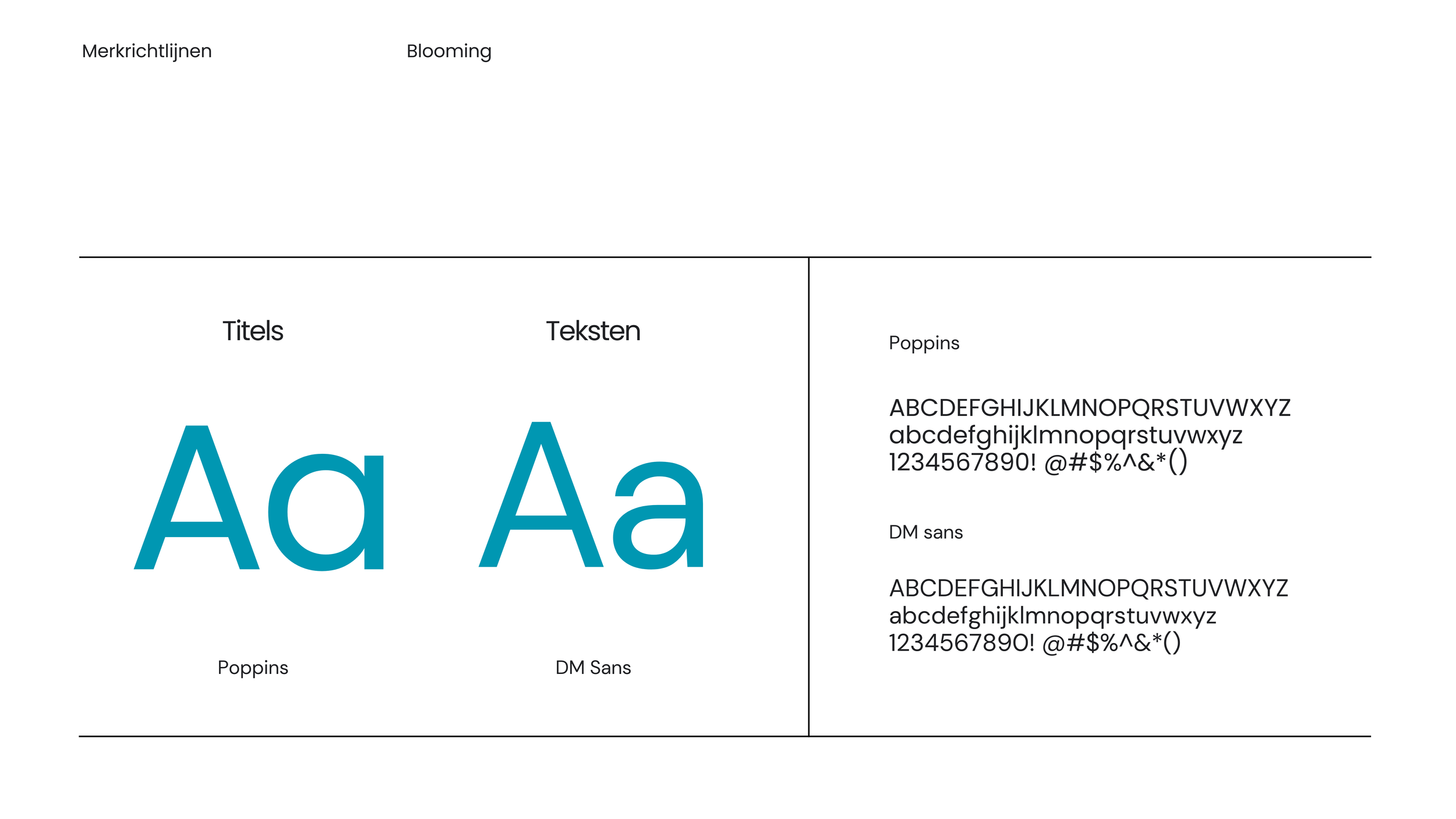 Merkrichtlijnen

Blooming

Titels

Aa

Poppins

Teksten

Aa

DM Sans

Poppins

ABCDEFGHIJKLMNOPQRSTUVWXYZ
abcdefghijklmnopqrstuvwxyz
1234567890! @#$%^&*()

DM sans

ABCDEFGHIJKLMNOPQRSTUVWXYZ
abcdefghijklmnopqrstuvwxyz
1234567890! @#$%^&*()